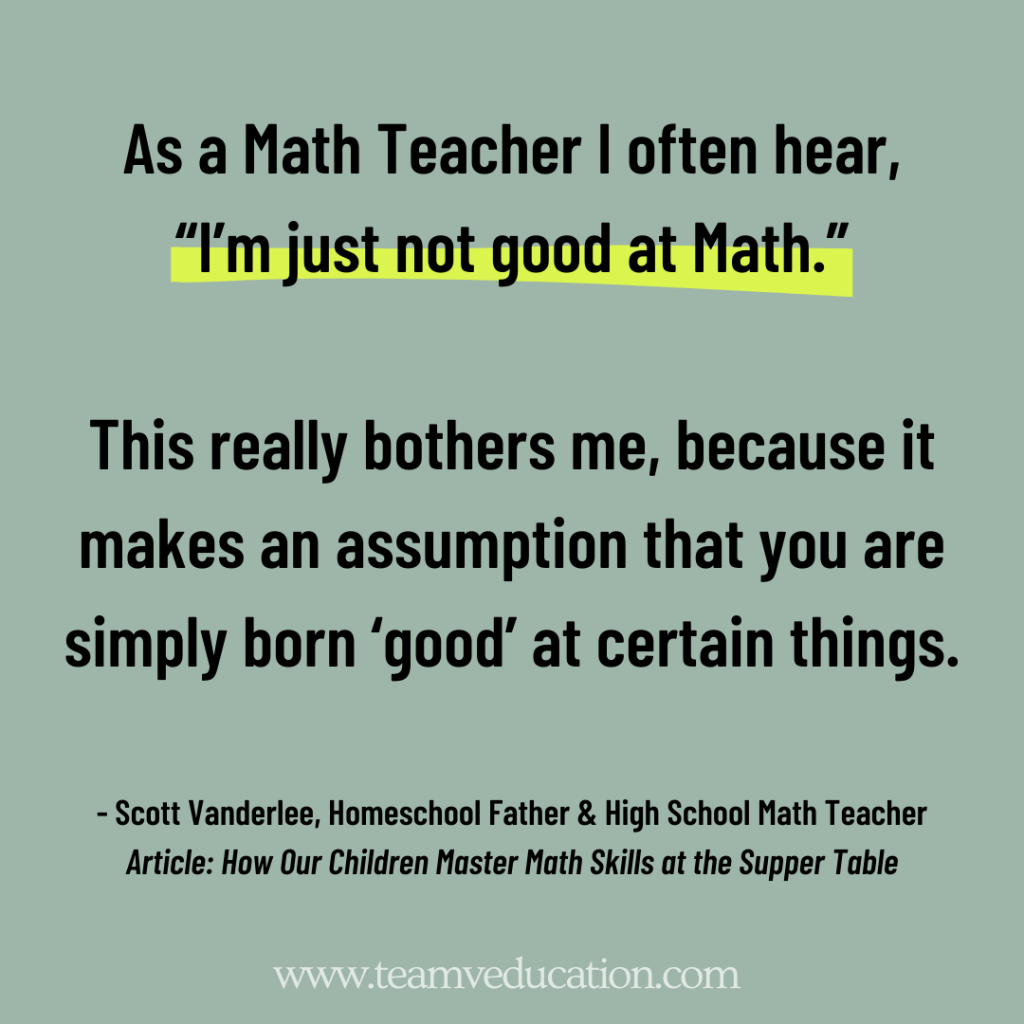 As a Math Teacher I often hear, “I’m just not good at Math.”

This really bothers me, because it makes an assumption that you are simply born ‘good’ at certain things.

- Scott Vanderlee, Homeschool Father & High School Math Teacher
Article: How Our Children Master Math Skills at the Supper Table

www.teamveducation.com